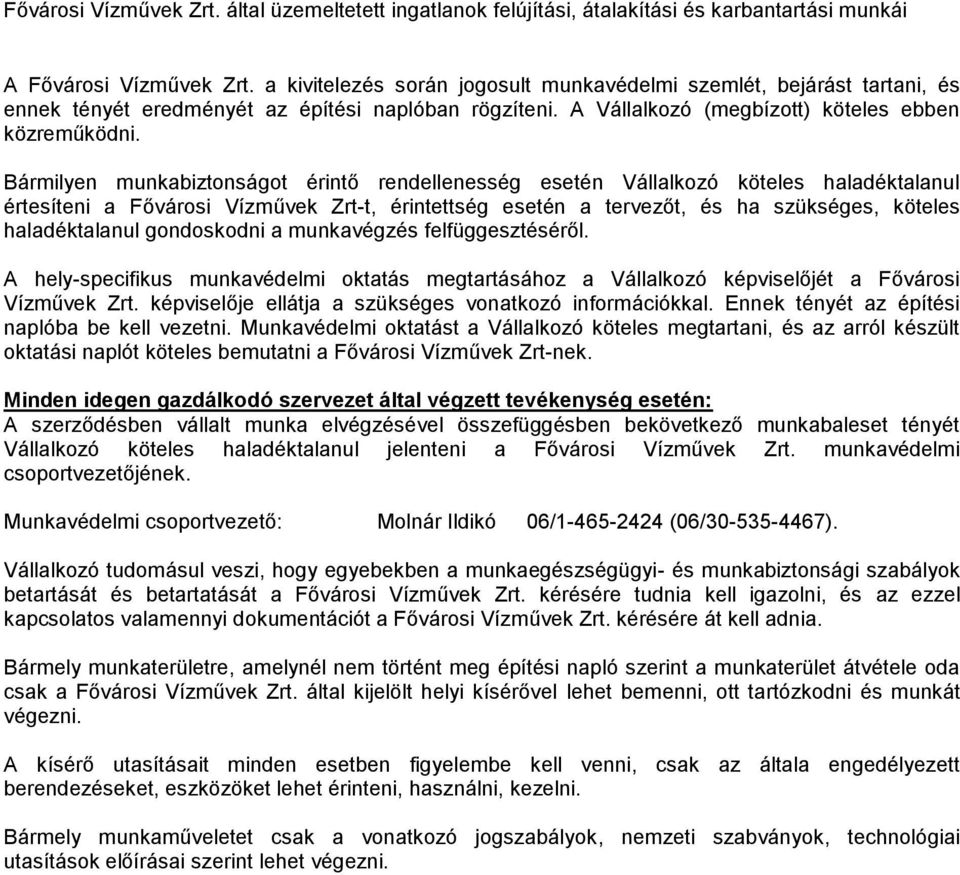 Fővárosi Vízművek Zrt. által üzemeltetett ingatlanok felújítási, átalakítási és karbantartási munkái

A Fővárosi Vízművek Zrt. a kivitelezés során jogosult munkavédelmi szemlét, bejárást tartani, és ennek tényét eredményét az építési naplóban rögzíteni. A Vállalkozó (megbízott) köteles ebben közreműködni.

Bármilyen munkabiztonságot érintő rendellenesség esetén Vállalkozó köteles haladéktalanul értesíteni a Fővárosi Vízművek Zrt-t, érintettség esetén a tervezőt, és ha szükséges, köteles haladéktalanul gondoskodni a munkavégzés felfüggesztéséről.

A hely-specifikus munkavédelmi oktatás megtartásához a Vállalkozó képviselőjét a Fővárosi Vízművek Zrt. képviselője ellátja a szükséges vonatkozó információkkal. Ennek tényét az építési naplóba be kell vezetni. Munkavédelmi oktatást a Vállalkozó köteles megtartani, és az arról készült oktatási naplót köteles bemutatni a Fővárosi Vízművek Zrt-nek.

Minden idegen gazdálkodó szervezet által végzett tevékenység esetén:
A szerződésben vállalt munka elvégzésével összefüggésben bekövetkező munkabaleset tényét Vállalkozó köteles haladéktalanul jelenteni a Fővárosi Vízművek Zrt. munkavédelmi csoportvezetőjének.

Munkavédelmi csoportvezető: Molnár Ildikó 06/1-465-2424 (06/30-535-4467).

Vállalkozó tudomásul veszi, hogy egyebekben a munkaegészségügyi- és munkabiztonsági szabályok betartását és betartatását a Fővárosi Vízművek Zrt. kérésére tudnia kell igazolni, és az ezzel kapcsolatos valamennyi dokumentációt a Fővárosi Vízművek Zrt. kérésére át kell adnia.

Bármely munkaterületre, amelynél nem történt meg építési napló szerint a munkaterület átvétele oda csak a Fővárosi Vízművek Zrt. által kijelölt helyi kísérővel lehet bemenni, ott tartózkodni és munkát végezni.

A kísérő utasításait minden esetben figyelembe kell venni, csak az általa engedélyezett berendezéseket, eszközöket lehet érinteni, használni, kezelni.

Bármely munkaműveletet csak a vonatkozó jogszabályok, nemzeti szabványok, technológiai utasítások előírásai szerint lehet végezni.